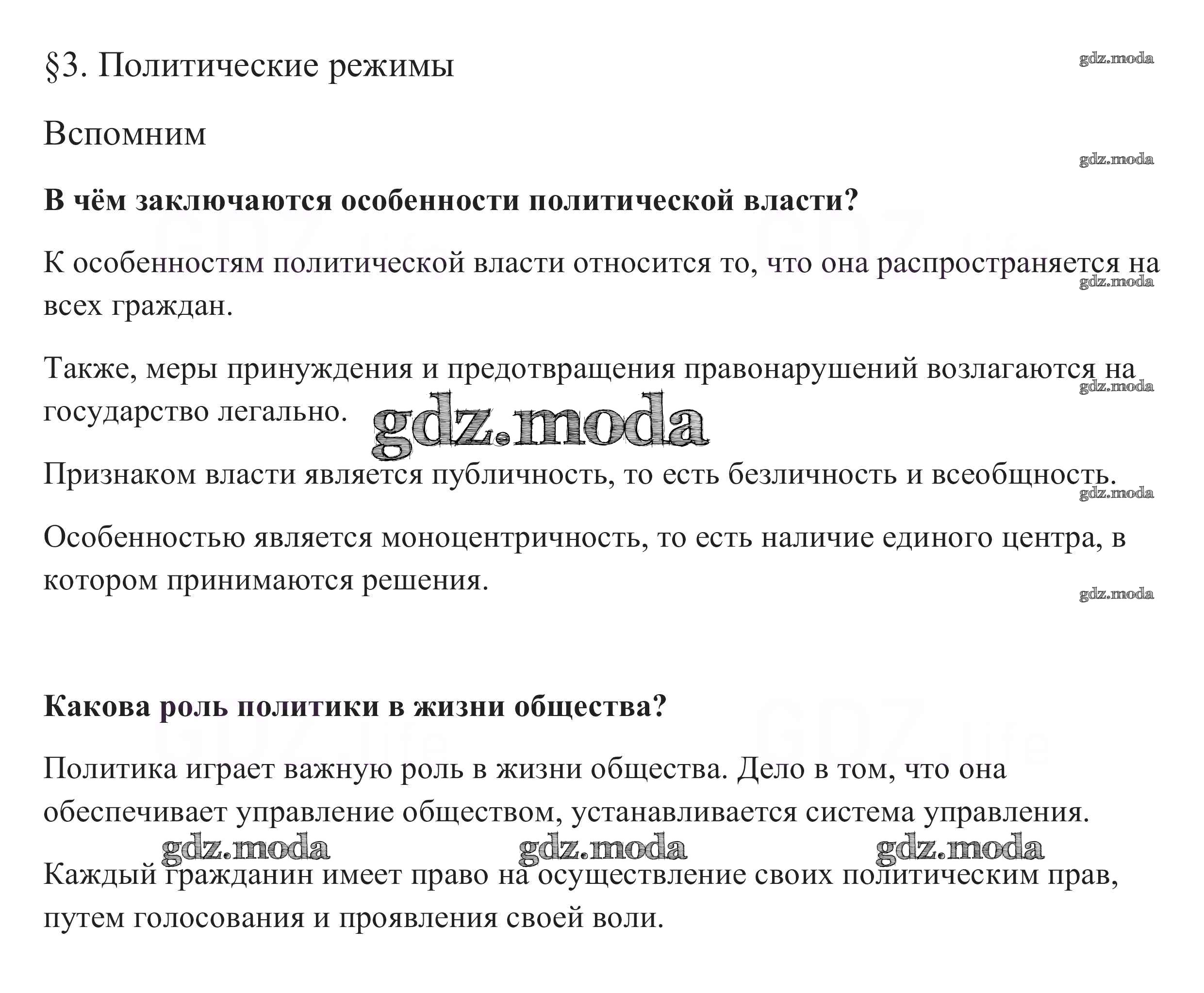 §3. Политические режимы

gdz.moda

Вспомним

gdz.moda

**В чём заключаются особенности политической власти?**

К особенностям политической власти относится то, что она распространяется на всех граждан.

gdz.moda

Также, меры принуждения и предотвращения правонарушений возлагаются на государство легально.

gdz.moda

gdz.moda

Признаком власти является публичность, то есть безличность и всеобщность.

gdz.moda

Особенностью является моноцентричность, то есть наличие единого центра, в котором принимаются решения.

gdz.moda

**Какова роль политики в жизни общества?**

Политика играет важную роль в жизни общества. Дело в том, что она обеспечивает управление обществом, устанавливается система управления.

gdz.moda gdz.moda gdz.moda

Каждый гражданин имеет право на осуществление своих политическим прав, путем голосования и проявления своей воли.